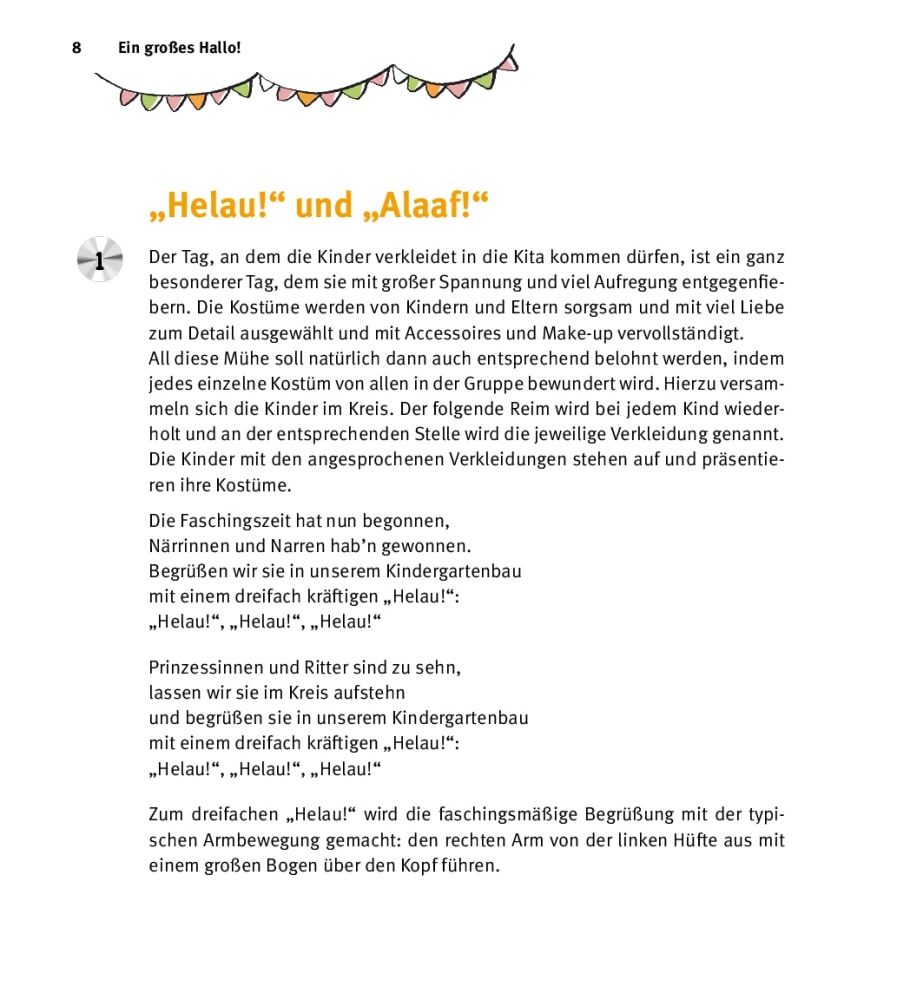 8 Ein großes Hallo!

„Helau!“ und „Alaaf!“

1

Der Tag, an dem die Kinder verkleidet in die Kita kommen dürfen, ist ein ganz besonderer Tag, dem sie mit großer Spannung und viel Aufregung entgegenfiebern. Die Kostüme werden von Kindern und Eltern sorgsam und mit viel Liebe zum Detail ausgewählt und mit Accessoires und Make-up vervollständigt.
All diese Mühe soll natürlich dann auch entsprechend belohnt werden, indem jedes einzelne Kostüm von allen in der Gruppe bewundert wird. Hierzu versammeln sich die Kinder im Kreis. Der folgende Reim wird bei jedem Kind wiederholt und an der entsprechenden Stelle wird die jeweilige Verkleidung genannt. Die Kinder mit den angesprochenen Verkleidungen stehen auf und präsentieren ihre Kostüme.

Die Faschingszeit hat nun begonnen,
Närrinnen und Narren hab'n gewonnen.
Begrüßen wir sie in unserem Kindergartenbau
mit einem dreifach kräftigen „Helau!“:
„Helau!“, „Helau!“, „Helau!“

Prinzessinnen und Ritter sind zu sehn,
lassen wir sie im Kreis aufstehn
und begrüßen sie in unserem Kindergartenbau
mit einem dreifach kräftigen „Helau!“:
„Helau!“, „Helau!“, „Helau!“

Zum dreifachen „Helau!“ wird die faschingsmäßige Begrüßung mit der typischen Armbewegung gemacht: den rechten Arm von der linken Hüfte aus mit einem großen Bogen über den Kopf führen.